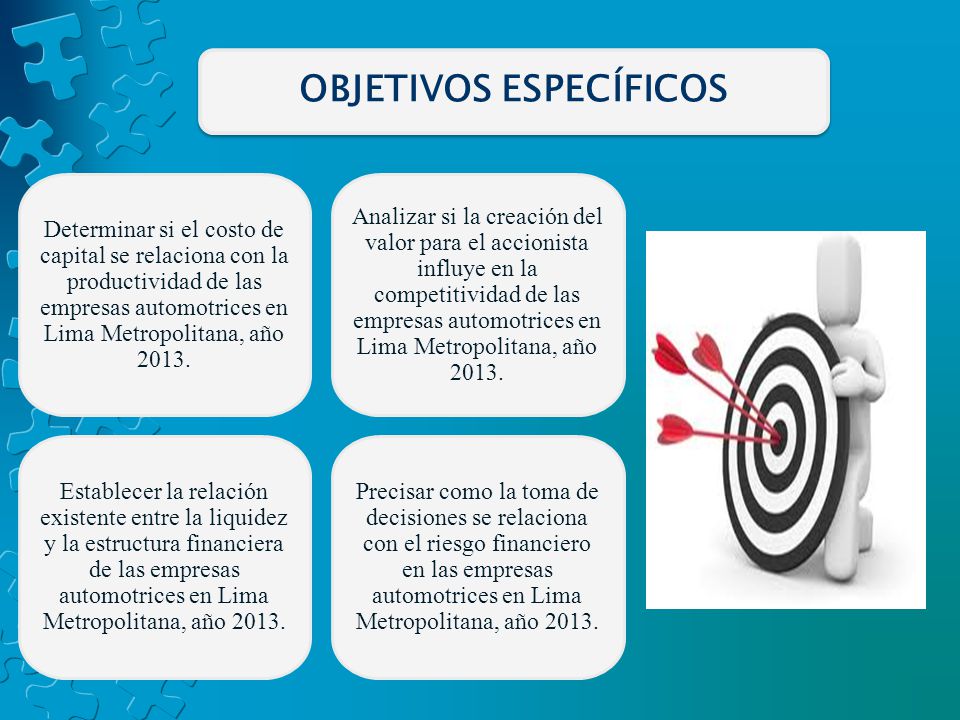 OBJETIVOS ESPECÍFICOS

Determinar si el costo de capital se relaciona con la productividad de las empresas automotrices en Lima Metropolitana, año 2013.

Analizar si la creación del valor para el accionista influye en la competitividad de las empresas automotrices en Lima Metropolitana, año 2013.

Establecer la relación existente entre la liquidez y la estructura financiera de las empresas automotrices en Lima Metropolitana, año 2013.

Precisar como la toma de decisiones se relaciona con el riesgo financiero en las empresas automotrices en Lima Metropolitana, año 2013.